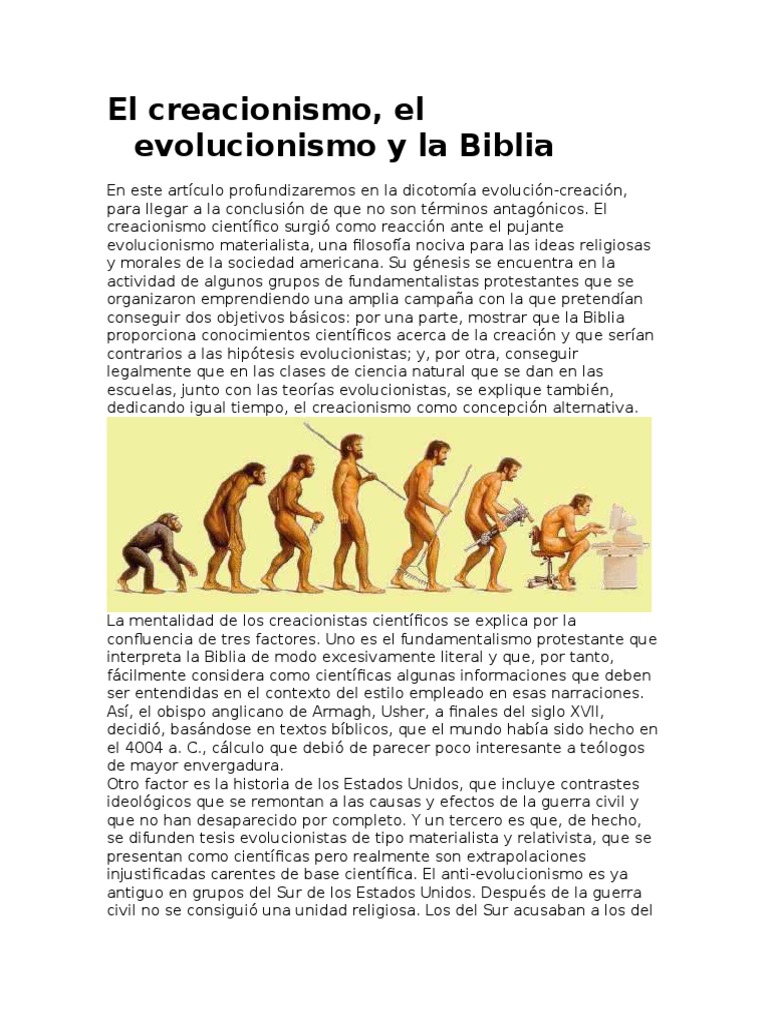 El creacionismo, el evolucionismo y la Biblia

En este artículo profundizaremos en la dicotomía evolución-creación, para llegar a la conclusión de que no son términos antagónicos. El creacionismo científico surgió como reacción ante el pujante evolucionismo materialista, una filosofía nociva para las ideas religiosas y morales de la sociedad americana. Su génesis se encuentra en la actividad de algunos grupos de fundamentalistas protestantes que se organizaron emprendiendo una amplia campaña con la que pretendían conseguir dos objetivos básicos: por una parte, mostrar que la Biblia proporciona conocimientos científicos acerca de la creación y que serían contrarios a las hipótesis evolucionistas; y, por otra, conseguir legalmente que en las clases de ciencia natural que se dan en las escuelas, junto con las teorías evolucionistas, se explique también, dedicando igual tiempo, el creacionismo como concepción alternativa.

La mentalidad de los creacionistas científicos se explica por la confluencia de tres factores. Uno es el fundamentalismo protestante que interpreta la Biblia de modo excesivamente literal y que, por tanto, fácilmente considera como científicas algunas informaciones que deben ser entendidas en el contexto del estilo empleado en esas narraciones. Así, el obispo anglicano de Armagh, Usher, a finales del siglo XVII, decidió, basándose en textos bíblicos, que el mundo había sido hecho en el 4004 a. C., cálculo que debió de parecer poco interesante a teólogos de mayor envergadura.
Otro factor es la historia de los Estados Unidos, que incluye contrastes ideológicos que se remontan a las causas y efectos de la guerra civil y que no han desaparecido por completo. Y un tercero es que, de hecho, se difunden tesis evolucionistas de tipo materialista y relativista, que se presentan como científicas pero realmente son extrapolaciones injustificadas carentes de base científica. El anti-evolucionismo es ya antiguo en grupos del Sur de los Estados Unidos. Después de la guerra civil no se consiguió una unidad religiosa. Los del Sur acusaban a los del